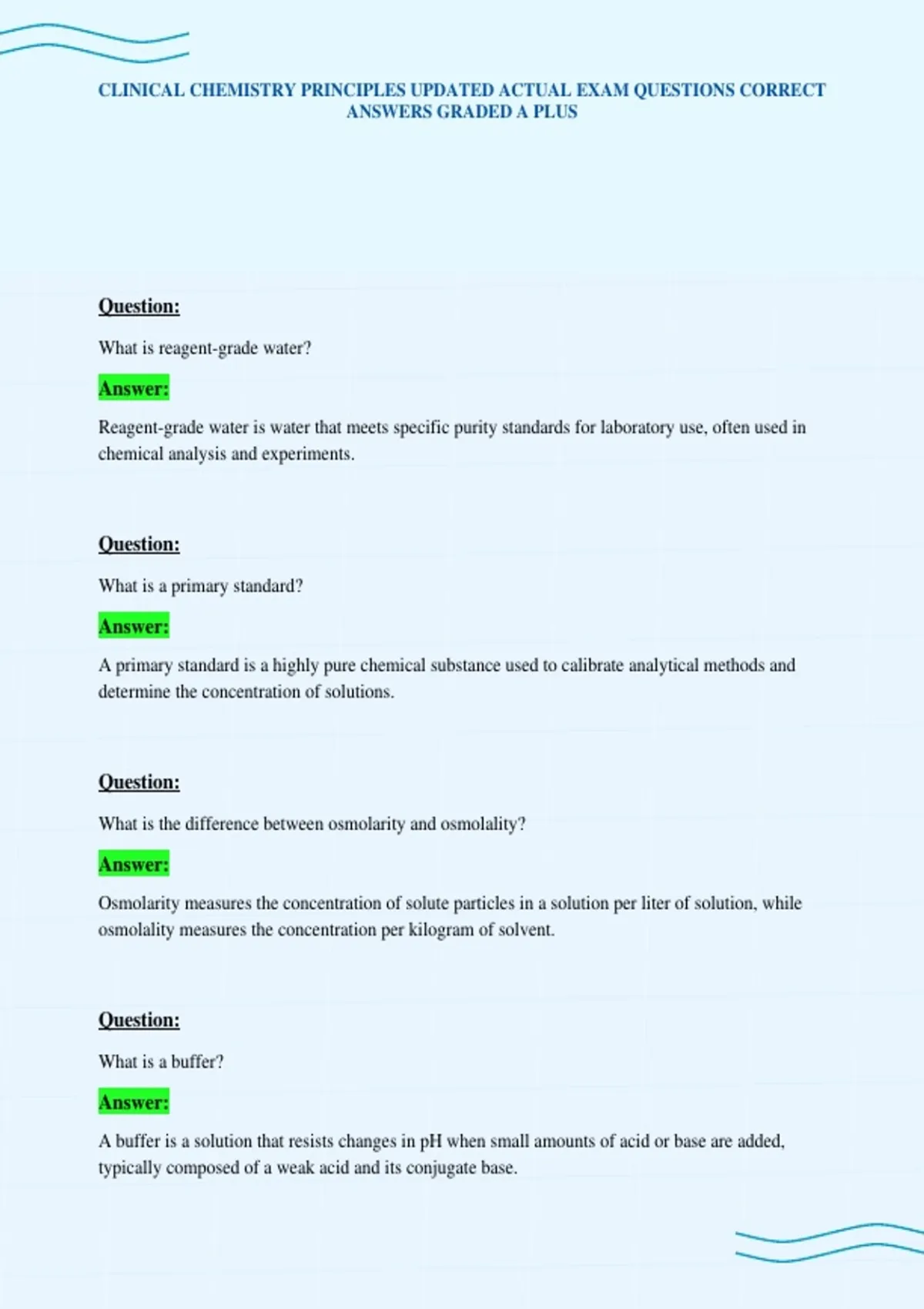 CLINICAL CHEMISTRY PRINCIPLES UPDATED ACTUAL EXAM QUESTIONS CORRECT ANSWERS GRADED A PLUS

Question:

What is reagent-grade water?

Answer:

Reagent-grade water is water that meets specific purity standards for laboratory use, often used in chemical analysis and experiments.

Question:

What is a primary standard?

Answer:

A primary standard is a highly pure chemical substance used to calibrate analytical methods and determine the concentration of solutions.

Question:

What is the difference between osmolarity and osmolality?

Answer:

Osmolarity measures the concentration of solute particles in a solution per liter of solution, while osmolality measures the concentration per kilogram of solvent.

Question:

What is a buffer?

Answer:

A buffer is a solution that resists changes in pH when small amounts of acid or base are added, typically composed of a weak acid and its conjugate base.